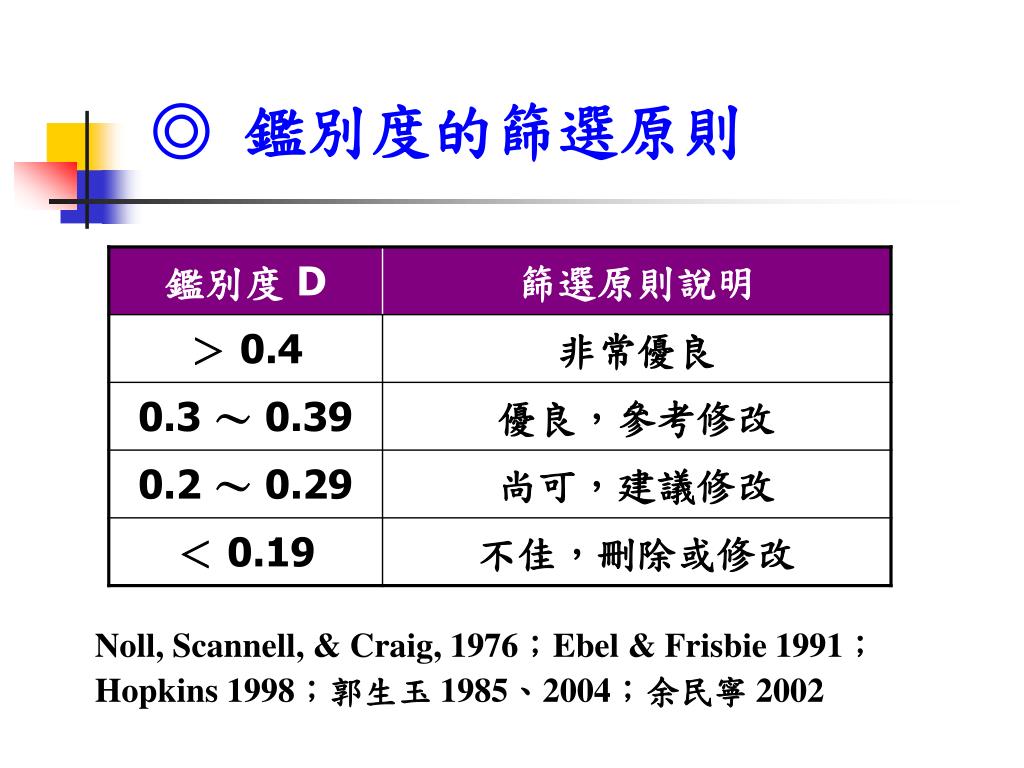 ◎ 鑑別度的篩選原則

| 鑑別度 D | 篩選原則說明 |
|---|---|
| ＞ 0.4 | 非常優良 |
| 0.3 ～ 0.39 | 優良，參考修改 |
| 0.2 ～ 0.29 | 尚可，建議修改 |
| ＜ 0.19 | 不佳，刪除或修改 |

Noll, Scannell, & Craig, 1976；Ebel & Frisbie 1991；Hopkins 1998；郭生玉 1985、2004；余民寧 2002